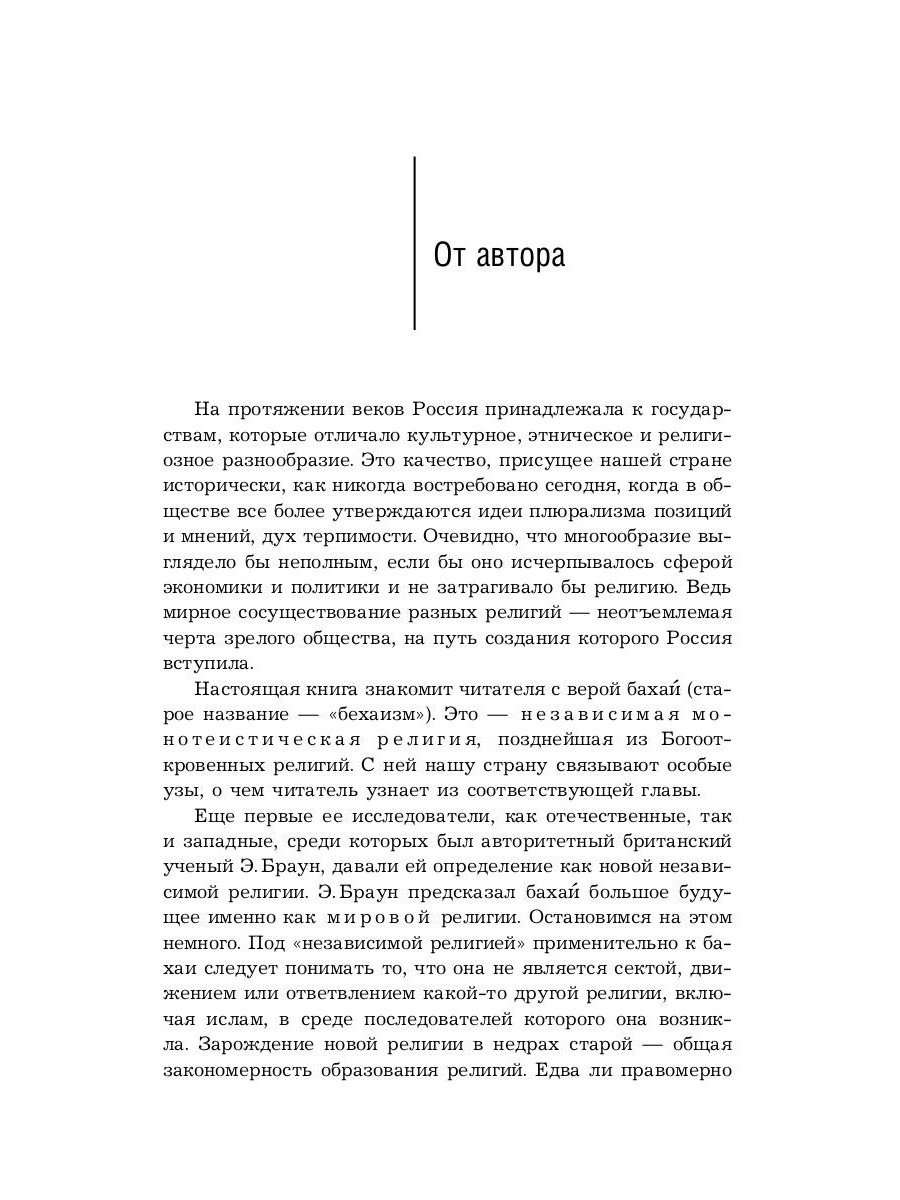 От автора

На протяжении веков Россия принадлежала к государствам, которые отличало культурное, этническое и религиозное разнообразие. Это качество, присущее нашей стране исторически, как никогда востребовано сегодня, когда в обществе все более утверждаются идеи плюрализма позиций и мнений, дух терпимости. Очевидно, что многообразие выглядело бы неполным, если бы оно исчерпывалось сферой экономики и политики и не затрагивало бы религию. Ведь мирное сосуществование разных религий — неотъемлемая черта зрелого общества, на путь создания которого Россия вступила.

Настоящая книга знакомит читателя с верой бахаи́ (старое название — «бехаизм»). Это — независимая монотеистическая религия, позднейшая из Богооткровенных религий. С ней нашу страну связывают особые узы, о чем читатель узнает из соответствующей главы.

Еще первые ее исследователи, как отечественные, так и западные, среди которых был авторитетный британский ученый Э. Браун, давали ей определение как новой независимой религии. Э. Браун предсказал бахаи́ большое будущее именно как мировой религии. Остановимся на этом немного. Под «независимой религией» применительно к бахаи следует понимать то, что она не является сектой, движением или ответвлением какой-то другой религии, включая ислам, в среде последователей которого она возникла. Зарождение новой религии в недрах старой — общая закономерность образования религий. Едва ли правомерно